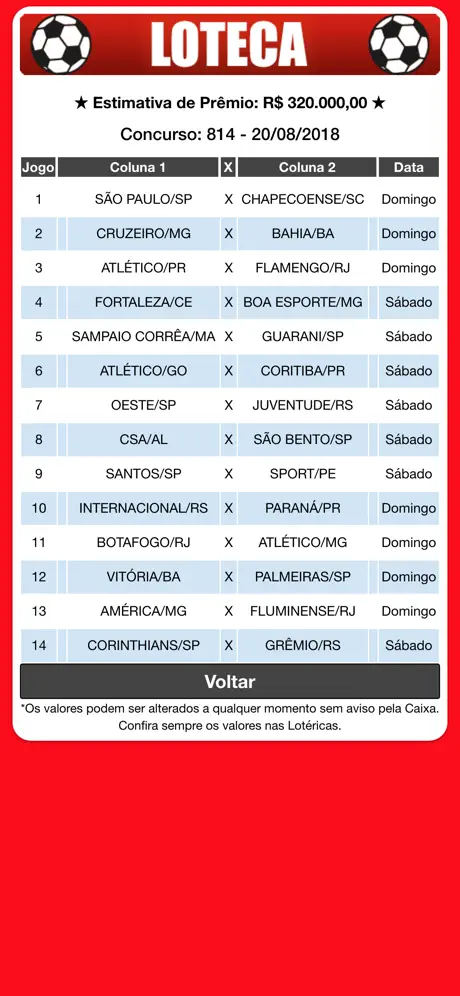 LOTECA

★ Estimativa de Prêmio: R$ 320.000,00 ★

Concurso: 814 - 20/08/2018

| Jogo | Coluna 1 | X | Coluna 2 | Data |
|---|---|---|---|---|
| 1 | SÃO PAULO/SP | X | CHAPECOENSE/SC | Domingo |
| 2 | CRUZEIRO/MG | X | BAHIA/BA | Domingo |
| 3 | ATLÉTICO/PR | X | FLAMENGO/RJ | Domingo |
| 4 | FORTALEZA/CE | X | BOA ESPORTE/MG | Sábado |
| 5 | SAMPAIO CORRÊA/MA | X | GUARANI/SP | Sábado |
| 6 | ATLÉTICO/GO | X | CORITIBA/PR | Sábado |
| 7 | OESTE/SP | X | JUVENTUDE/RS | Sábado |
| 8 | CSA/AL | X | SÃO BENTO/SP | Sábado |
| 9 | SANTOS/SP | X | SPORT/PE | Sábado |
| 10 | INTERNACIONAL/RS | X | PARANÁ/PR | Domingo |
| 11 | BOTAFOGO/RJ | X | ATLÉTICO/MG | Domingo |
| 12 | VITÓRIA/BA | X | PALMEIRAS/SP | Domingo |
| 13 | AMÉRICA/MG | X | FLUMINENSE/RJ | Domingo |
| 14 | CORINTHIANS/SP | X | GRÊMIO/RS | Sábado |

Voltar

*Os valores podem ser alterados a qualquer momento sem aviso pela Caixa. Confira sempre os valores nas Lotéricas.